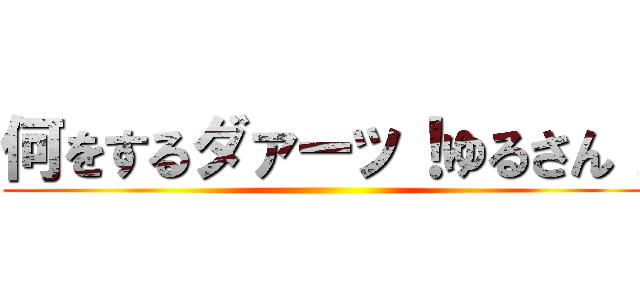 何をするダァーッ！ゆるさん